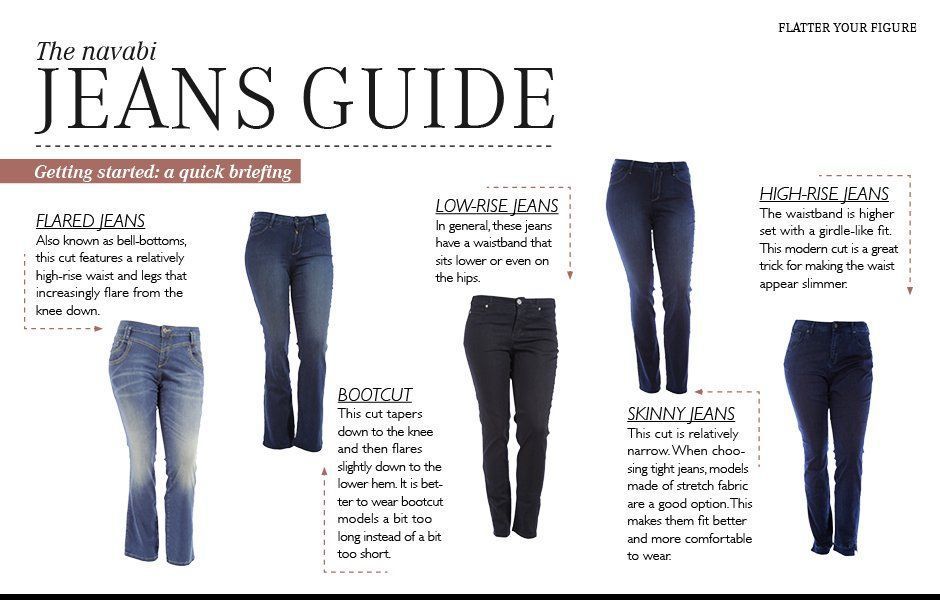 FLATTER YOUR FIGURE

The navabi
JEANS GUIDE

Getting started: a quick briefing

FLARED JEANS
Also known as bell-bottoms, this cut features a relatively high-rise waist and legs that increasingly flare from the knee down.

BOOTCUT
This cut tapers down to the knee and then flares slightly down to the lower hem. It is better to wear bootcut models a bit too long instead of a bit too short.

LOW-RISE JEANS
In general, these jeans have a waistband that sits lower or even on the hips.

SKINNY JEANS
This cut is relatively narrow. When choosing tight jeans, models made of stretch fabric are a good option. This makes them fit better and more comfortable to wear.

HIGH-RISE JEANS
The waistband is higher set with a girdle-like fit. This modern cut is a great trick for making the waist appear slimmer.